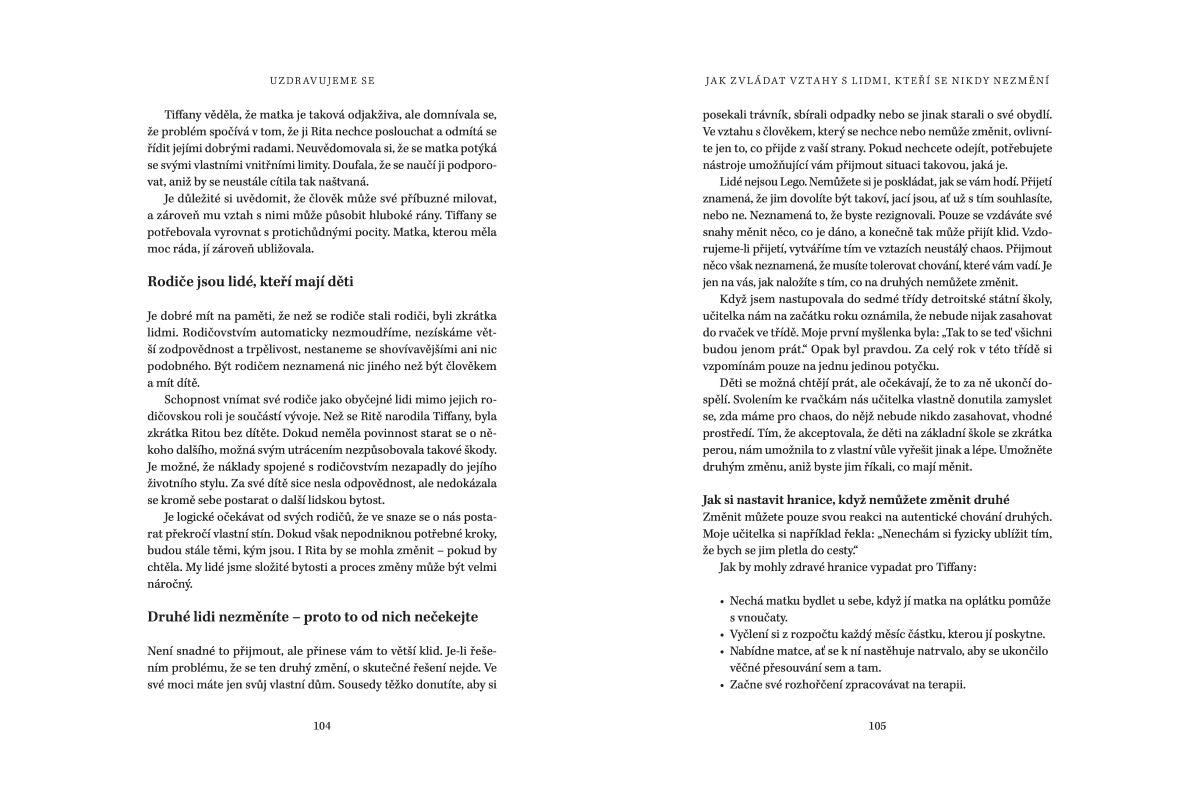 UZDRAVUJEME SE

Tiffany věděla, že matka je taková odjakživa, ale domnívala se, že problém spočívá v tom, že ji Rita nechce poslouchat a odmítá se řídit jejími dobrými radami. Neuvědomovala si, že se matka potýká se svými vlastními vnitřními limity. Doufala, že se naučí ji podporovat, aniž by se neustále cítila tak naštvaná.

Je důležité si uvědomit, že člověk může své příbuzné milovat, a zároveň mu vztah s nimi může působit hluboké rány. Tiffany se potřebovala vyrovnat s protichůdnými pocity. Matka, kterou měla moc ráda, jí zároveň ubližovala.

Rodiče jsou lidé, kteří mají děti

Je dobré mít na paměti, že než se rodiče stali rodiči, byli zkrátka lidmi. Rodičovstvím automaticky nezmoudříme, nezískáme větší zodpovědnost a trpělivost, nestaneme se shovívavějšími ani nic podobného. Být rodičem neznamená nic jiného než být člověkem a mít dítě.

Schopnost vnímat své rodiče jako obyčejné lidi mimo jejich rodičovskou roli je součástí vývoje. Než se Ritě narodila Tiffany, byla zkrátka Ritou bez dítěte. Dokud neměla povinnost starat se o někoho dalšího, možná svým utrácením nezpůsobovala takové škody. Je možné, že náklady spojené s rodičovstvím nezapadly do jejího životního stylu. Za své dítě sice nesla odpovědnost, ale nedokázala se kromě sebe postarat o další lidskou bytost.

Je logické očekávat od svých rodičů, že ve snaze se o nás postarat překročí vlastní stín. Dokud však nepodniknou potřebné kroky, budou stále těmi, kým jsou. I Rita by se mohla změnit – pokud by chtěla. My lidé jsme složité bytosti a proces změny může být velmi náročný.

Druhé lidi nezměníte – proto to od nich nečekejte

Není snadné to přijmout, ale přinese vám to větší klid. Je-li řešením problému, že se ten druhý změní, o skutečné řešení nejde. Ve své moci máte jen svůj vlastní dům. Sousedy těžko donutíte, aby si

104

JAK ZVLÁDAT VZTAHY S LIDMI, KTEŘÍ SE NIKDY NEZMĚNÍ

posekali trávník, sbírali odpadky nebo se jinak starali o své obydlí. Ve vztahu s člověkem, který se nechce nebo nemůže změnit, ovlivníte jen to, co přijde z vaší strany. Pokud nechcete odejít, potřebujete nástroje umožňující vám přijmout situaci takovou, jaká je.

Lidé nejsou Lego. Nemůžete si je poskládat, jak se vám hodí. Přijetí znamená, že jim dovolíte být takoví, jací jsou, ať už s tím souhlasíte, nebo ne. Neznamená to, že byste rezignovali. Pouze se vzdáváte své snahy měnit něco, co je dáno, a konečně tak může přijít klid. Vzdorujeme-li přijetí, vytváříme tím ve vztazích neustálý chaos. Přijmout něco však neznamená, že musíte tolerovat chování, které vám vadí. Je jen na vás, jak naložíte s tím, co na druhých nemůžete změnit.

Když jsem nastupovala do sedmé třídy detroitské státní školy, učitelka nám na začátku roku oznámila, že nebude nijak zasahovat do rvaček ve třídě. Moje první myšlenka byla: „Tak to se teď všichni budou jenom prát." Opak byl pravdou. Za celý rok v této třídě si vzpomínám pouze na jednu jedinou potyčku.

Děti se možná chtějí prát, ale očekávají, že to za ně ukončí dospělí. Svolením ke rvačkám nás učitelka vlastně donutila zamyslet se, zda máme pro chaos, do nějž nebude nikdo zasahovat, vhodné prostředí. Tím, že akceptovala, že děti na základní škole se zkrátka perou, nám umožnila to z vlastní vůle vyřešit jinak a lépe. Umožněte druhým změnu, aniž byste jim říkali, co mají měnit.

Jak si nastavit hranice, když nemůžete změnit druhé
Změnit můžete pouze svou reakci na autentické chování druhých. Moje učitelka si například řekla: „Nenechám si fyzicky ublížit tím, že bych se jim pletla do cesty."

Jak by mohly zdravé hranice vypadat pro Tiffany:

• Nechá matku bydlet u sebe, když jí matka na oplátku pomůže s vnoučaty.
• Vyčlení si z rozpočtu každý měsíc částku, kterou jí poskytne.
• Nabídne matce, ať se k ní nastěhuje natrvalo, aby se ukončilo věčné přesouvání sem a tam.
• Začne své rozhořčení zpracovávat na terapii.

105